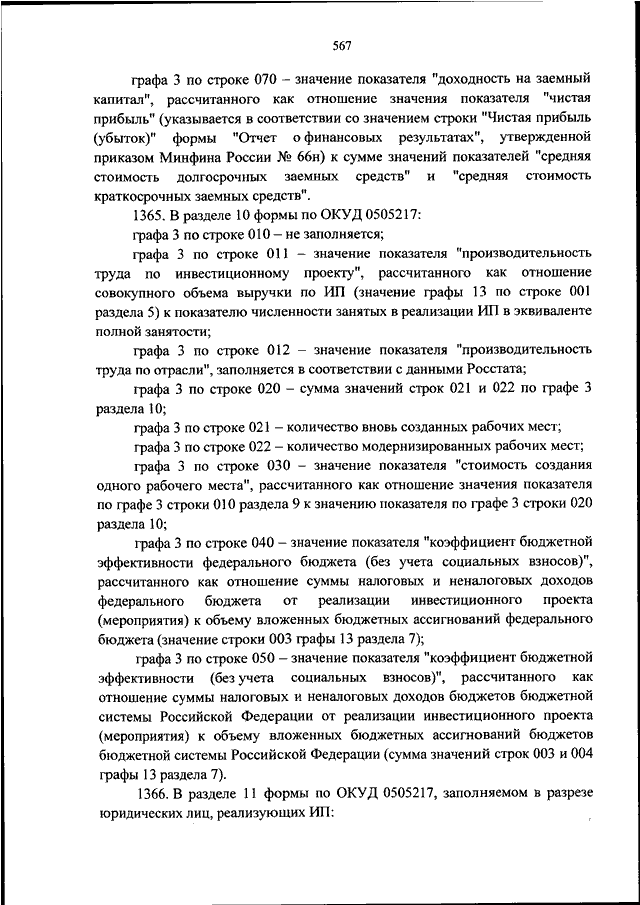 567

графа 3 по строке 070 – значение показателя "доходность на заемный капитал", рассчитанного как отношение значения показателя "чистая прибыль" (указывается в соответствии со значением строки "Чистая прибыль (убыток)" формы "Отчет о финансовых результатах", утвержденной приказом Минфина России № 66н) к сумме значений показателей "средняя стоимость долгосрочных заемных средств" и "средняя стоимость краткосрочных заемных средств".

1365. В разделе 10 формы по ОКУД 0505217:

графа 3 по строке 010 – не заполняется;

графа 3 по строке 011 – значение показателя "производительность труда по инвестиционному проекту", рассчитанного как отношение совокупного объема выручки по ИП (значение графы 13 по строке 001 раздела 5) к показателю численности занятых в реализации ИП в эквиваленте полной занятости;

графа 3 по строке 012 – значение показателя "производительность труда по отрасли", заполняется в соответствии с данными Росстата;

графа 3 по строке 020 – сумма значений строк 021 и 022 по графе 3 раздела 10;

графа 3 по строке 021 – количество вновь созданных рабочих мест;

графа 3 по строке 022 – количество модернизированных рабочих мест;

графа 3 по строке 030 – значение показателя "стоимость создания одного рабочего места", рассчитанного как отношение значения показателя по графе 3 строки 010 раздела 9 к значению показателя по графе 3 строки 020 раздела 10;

графа 3 по строке 040 – значение показателя "коэффициент бюджетной эффективности федерального бюджета (без учета социальных взносов)", рассчитанного как отношение суммы налоговых и неналоговых доходов федерального бюджета от реализации инвестиционного проекта (мероприятия) к объему вложенных бюджетных ассигнований федерального бюджета (значение строки 003 графы 13 раздела 7);

графа 3 по строке 050 – значение показателя "коэффициент бюджетной эффективности (без учета социальных взносов)", рассчитанного как отношение суммы налоговых и неналоговых доходов бюджетов бюджетной системы Российской Федерации от реализации инвестиционного проекта (мероприятия) к объему вложенных бюджетных ассигнований бюджетов бюджетной системы Российской Федерации (сумма значений строк 003 и 004 графы 13 раздела 7).

1366. В разделе 11 формы по ОКУД 0505217, заполняемом в разрезе юридических лиц, реализующих ИП: